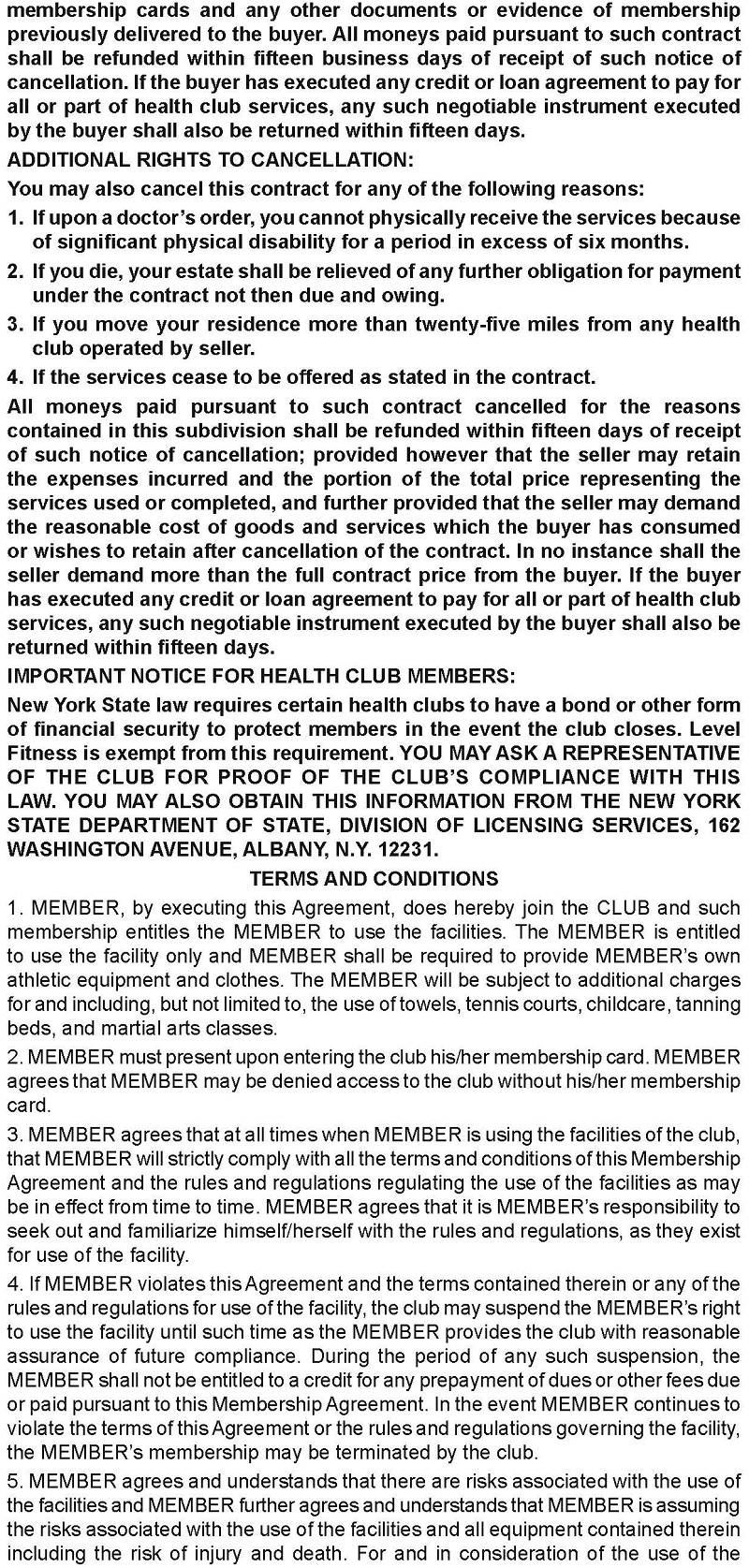 membership cards and any other documents or evidence of membership previously delivered to the buyer. All moneys paid pursuant to such contract shall be refunded within fifteen business days of receipt of such notice of cancellation. If the buyer has executed any credit or loan agreement to pay for all or part of health club services, any such negotiable instrument executed by the buyer shall also be returned within fifteen days.

ADDITIONAL RIGHTS TO CANCELLATION:

You may also cancel this contract for any of the following reasons:

1. If upon a doctor's order, you cannot physically receive the services because of significant physical disability for a period in excess of six months.

2. If you die, your estate shall be relieved of any further obligation for payment under the contract not then due and owing.

3. If you move your residence more than twenty-five miles from any health club operated by seller.

4. If the services cease to be offered as stated in the contract.

All moneys paid pursuant to such contract cancelled for the reasons contained in this subdivision shall be refunded within fifteen days of receipt of such notice of cancellation; provided however that the seller may retain the expenses incurred and the portion of the total price representing the services used or completed, and further provided that the seller may demand the reasonable cost of goods and services which the buyer has consumed or wishes to retain after cancellation of the contract. In no instance shall the seller demand more than the full contract price from the buyer. If the buyer has executed any credit or loan agreement to pay for all or part of health club services, any such negotiable instrument executed by the buyer shall also be returned within fifteen days.

IMPORTANT NOTICE FOR HEALTH CLUB MEMBERS:

New York State law requires certain health clubs to have a bond or other form of financial security to protect members in the event the club closes. Level Fitness is exempt from this requirement. YOU MAY ASK A REPRESENTATIVE OF THE CLUB FOR PROOF OF THE CLUB'S COMPLIANCE WITH THIS LAW. YOU MAY ALSO OBTAIN THIS INFORMATION FROM THE NEW YORK STATE DEPARTMENT OF STATE, DIVISION OF LICENSING SERVICES, 162 WASHINGTON AVENUE, ALBANY, N.Y. 12231.

TERMS AND CONDITIONS

1. MEMBER, by executing this Agreement, does hereby join the CLUB and such membership entitles the MEMBER to use the facilities. The MEMBER is entitled to use the facility only and MEMBER shall be required to provide MEMBER's own athletic equipment and clothes. The MEMBER will be subject to additional charges for and including, but not limited to, the use of towels, tennis courts, childcare, tanning beds, and martial arts classes.

2. MEMBER must present upon entering the club his/her membership card. MEMBER agrees that MEMBER may be denied access to the club without his/her membership card.

3. MEMBER agrees that at all times when MEMBER is using the facilities of the club, that MEMBER will strictly comply with all the terms and conditions of this Membership Agreement and the rules and regulations regulating the use of the facilities as may be in effect from time to time. MEMBER agrees that it is MEMBER's responsibility to seek out and familiarize himself/herself with the rules and regulations, as they exist for use of the facility.

4. If MEMBER violates this Agreement and the terms contained therein or any of the rules and regulations for use of the facility, the club may suspend the MEMBER's right to use the facility until such time as the MEMBER provides the club with reasonable assurance of future compliance. During the period of any such suspension, the MEMBER shall not be entitled to a credit for any prepayment of dues or other fees due or paid pursuant to this Membership Agreement. In the event MEMBER continues to violate the terms of this Agreement or the rules and regulations governing the facility, the MEMBER's membership may be terminated by the club.

5. MEMBER agrees and understands that there are risks associated with the use of the facilities and MEMBER further agrees and understands that MEMBER is assuming the risks associated with the use of the facilities and all equipment contained therein including the risk of injury and death. For and in consideration of the use of the